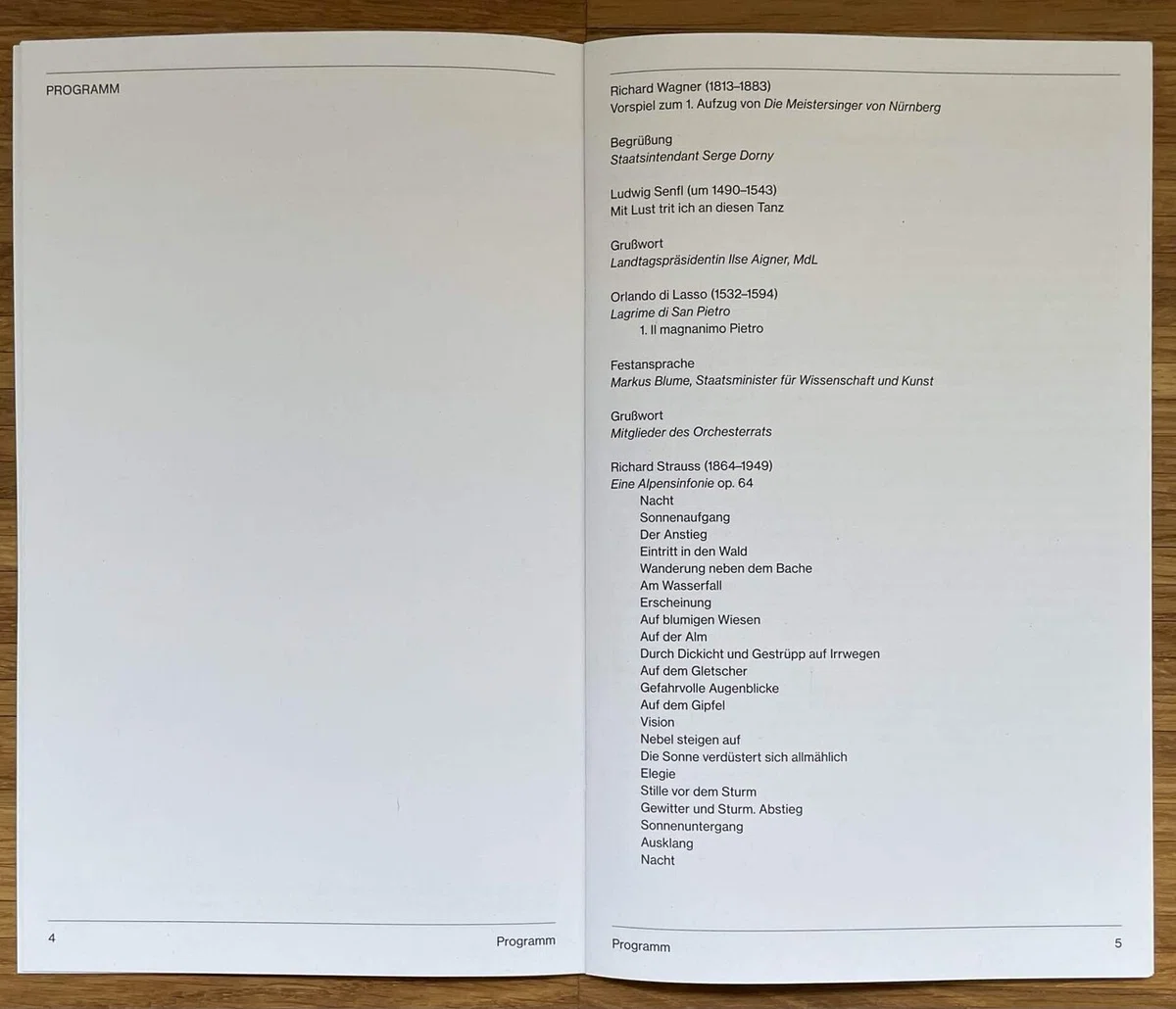 PROGRAMM

4

Programm

Richard Wagner (1813–1883)
Vorspiel zum 1. Aufzug von Die Meistersinger von Nürnberg

Begrüßung
Staatsintendant Serge Dorny

Ludwig Senfl (um 1490–1543)
Mit Lust trit ich an diesen Tanz

Grußwort
Landtagspräsidentin Ilse Aigner, MdL

Orlando di Lasso (1532–1594)
Lagrime di San Pietro
1. Il magnanimo Pietro

Festansprache
Markus Blume, Staatsminister für Wissenschaft und Kunst

Grußwort
Mitglieder des Orchesterrats

Richard Strauss (1864–1949)
Eine Alpensinfonie op. 64
Nacht
Sonnenaufgang
Der Anstieg
Eintritt in den Wald
Wanderung neben dem Bache
Am Wasserfall
Erscheinung
Auf blumigen Wiesen
Auf der Alm
Durch Dickicht und Gestrüpp auf Irrwegen
Auf dem Gletscher
Gefahrvolle Augenblicke
Auf dem Gipfel
Vision
Nebel steigen auf
Die Sonne verdüstert sich allmählich
Elegie
Stille vor dem Sturm
Gewitter und Sturm. Abstieg
Sonnenuntergang
Ausklang
Nacht

Programm
5